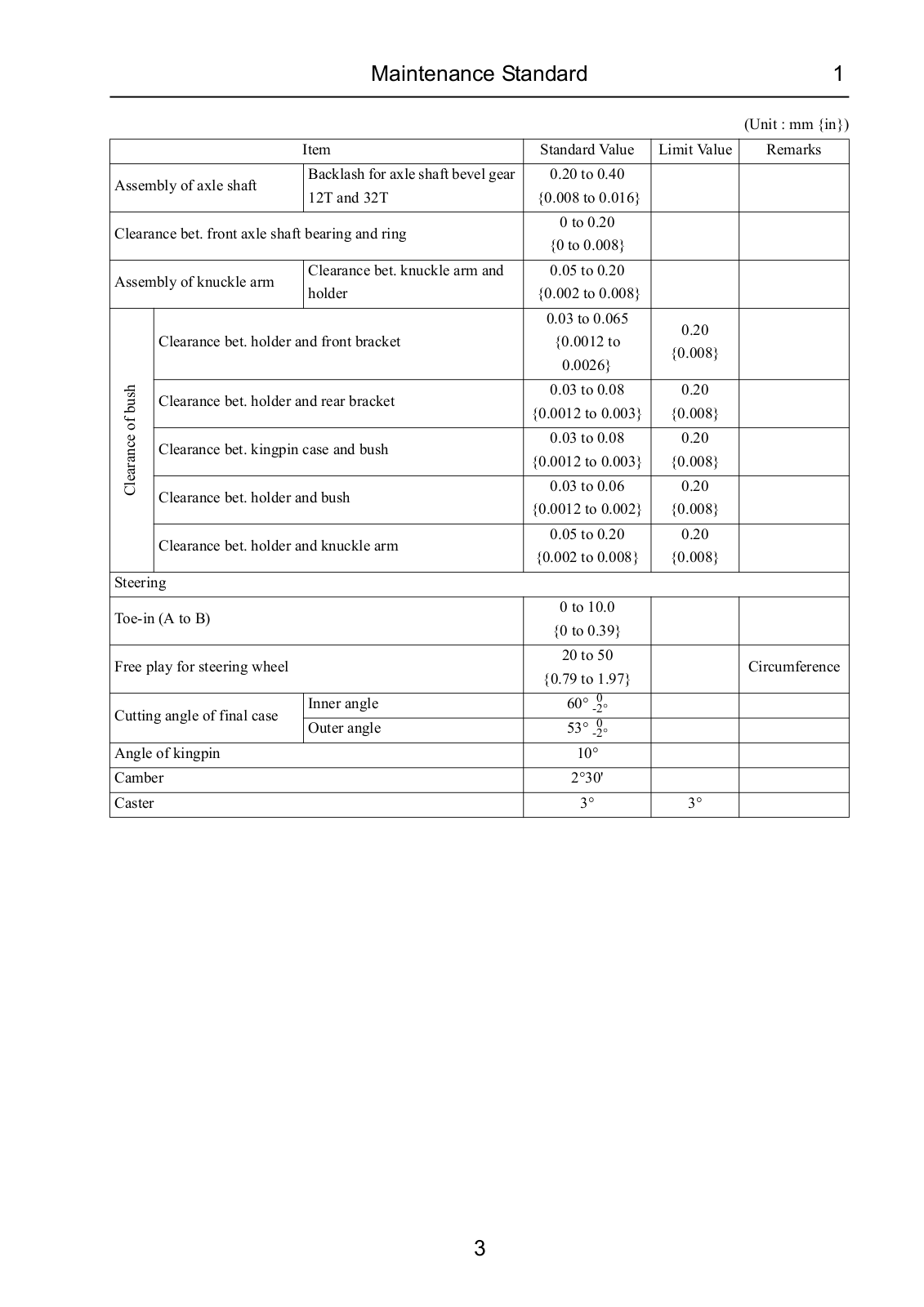 Maintenance Standard 1

(Unit : mm {in})

| Item | | Standard Value | Limit Value | Remarks |
|---|---|---|---|---|
| Assembly of axle shaft | Backlash for axle shaft bevel gear 12T and 32T | 0.20 to 0.40 {0.008 to 0.016} | | |
| Clearance bet. front axle shaft bearing and ring | | 0 to 0.20 {0 to 0.008} | | |
| Assembly of knuckle arm | Clearance bet. knuckle arm and holder | 0.05 to 0.20 {0.002 to 0.008} | | |
| Clearance of bush | Clearance bet. holder and front bracket | 0.03 to 0.065 {0.0012 to 0.0026} | 0.20 {0.008} | |
| Clearance of bush | Clearance bet. holder and rear bracket | 0.03 to 0.08 {0.0012 to 0.003} | 0.20 {0.008} | |
| Clearance of bush | Clearance bet. kingpin case and bush | 0.03 to 0.08 {0.0012 to 0.003} | 0.20 {0.008} | |
| Clearance of bush | Clearance bet. holder and bush | 0.03 to 0.06 {0.0012 to 0.002} | 0.20 {0.008} | |
| Clearance of bush | Clearance bet. holder and knuckle arm | 0.05 to 0.20 {0.002 to 0.008} | 0.20 {0.008} | |
| Steering | | | | |
| Toe-in (A to B) | | 0 to 10.0 {0 to 0.39} | | |
| Free play for steering wheel | | 20 to 50 {0.79 to 1.97} | | Circumference |
| Cutting angle of final case | Inner angle | $60°\,^{0}_{-2°}$ | | |
| Cutting angle of final case | Outer angle | $53°\,^{0}_{-2°}$ | | |
| Angle of kingpin | | 10° | | |
| Camber | | 2°30' | | |
| Caster | | 3° | 3° | |

3